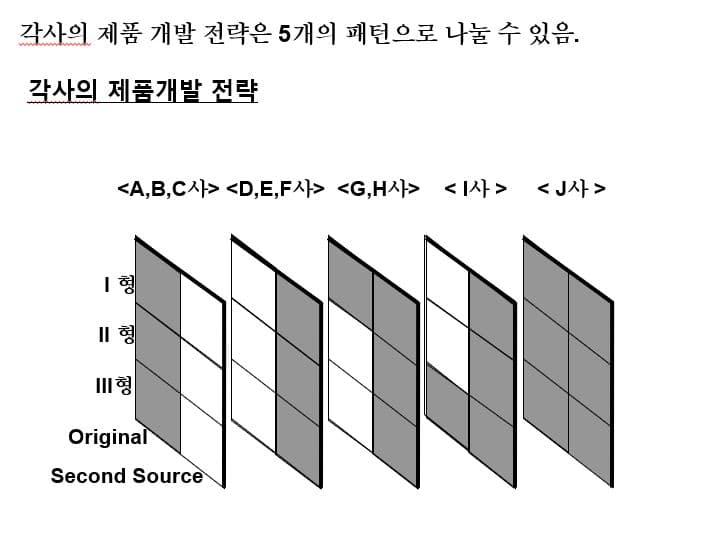 각사의 제품 개발 전략은 5개의 패턴으로 나눌 수 있음.

각사의 제품개발 전략

<A,B,C사> <D,E,F사> <G,H사> < I사 > < J사 >

I 형

II 형

III형

Original

Second Source